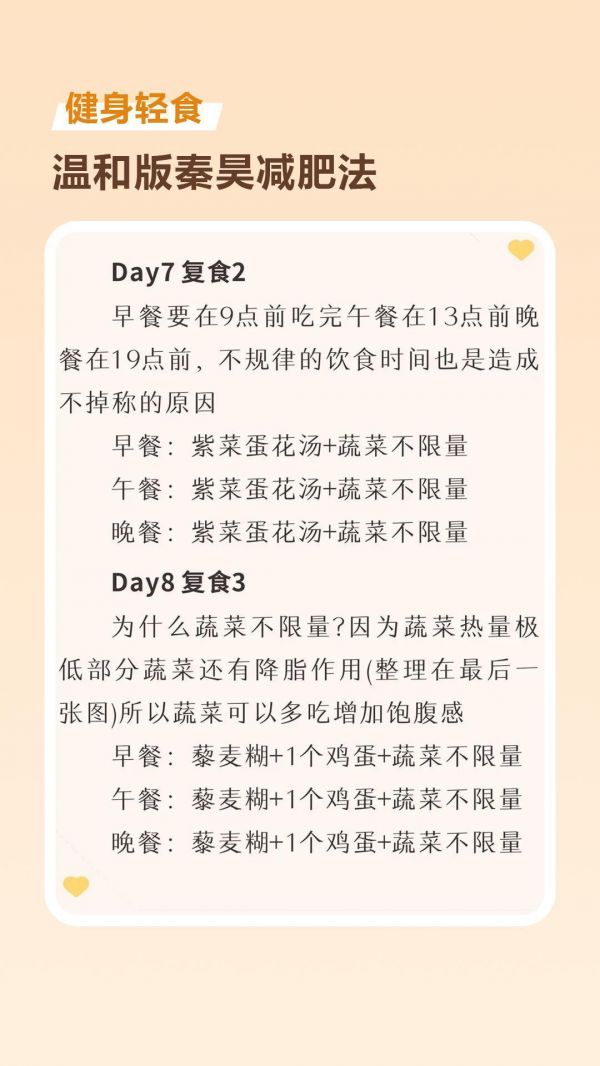 健身轻食

温和版秦昊减肥法

Day7 复食2

早餐要在9点前吃完午餐在13点前晚餐在19点前，不规律的饮食时间也是造成不掉称的原因

早餐：紫菜蛋花汤+蔬菜不限量

午餐：紫菜蛋花汤+蔬菜不限量

晚餐：紫菜蛋花汤+蔬菜不限量

Day8 复食3

为什么蔬菜不限量?因为蔬菜热量极低部分蔬菜还有降脂作用(整理在最后一张图)所以蔬菜可以多吃增加饱腹感

早餐：藜麦糊+1个鸡蛋+蔬菜不限量

午餐：藜麦糊+1个鸡蛋+蔬菜不限量

晚餐：藜麦糊+1个鸡蛋+蔬菜不限量